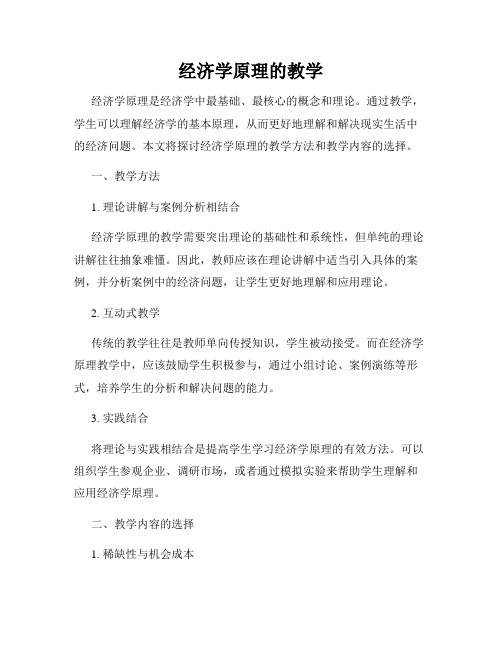 经济学原理的教学

经济学原理是经济学中最基础、最核心的概念和理论。通过教学，学生可以理解经济学的基本原理，从而更好地理解和解决现实生活中的经济问题。本文将探讨经济学原理的教学方法和教学内容的选择。

一、教学方法

1. 理论讲解与案例分析相结合

经济学原理的教学需要突出理论的基础性和系统性，但单纯的理论讲解往往抽象难懂。因此，教师应该在理论讲解中适当引入具体的案例，并分析案例中的经济问题，让学生更好地理解和应用理论。

2. 互动式教学

传统的教学往往是教师单向传授知识，学生被动接受。而在经济学原理教学中，应该鼓励学生积极参与，通过小组讨论、案例演练等形式，培养学生的分析和解决问题的能力。

3. 实践结合

将理论与实践相结合是提高学生学习经济学原理的有效方法。可以组织学生参观企业、调研市场，或者通过模拟实验来帮助学生理解和应用经济学原理。

二、教学内容的选择

1. 稀缺性与机会成本